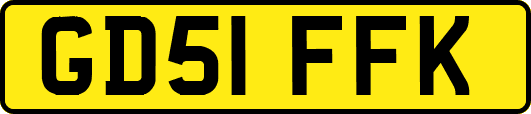 GD51 FFK